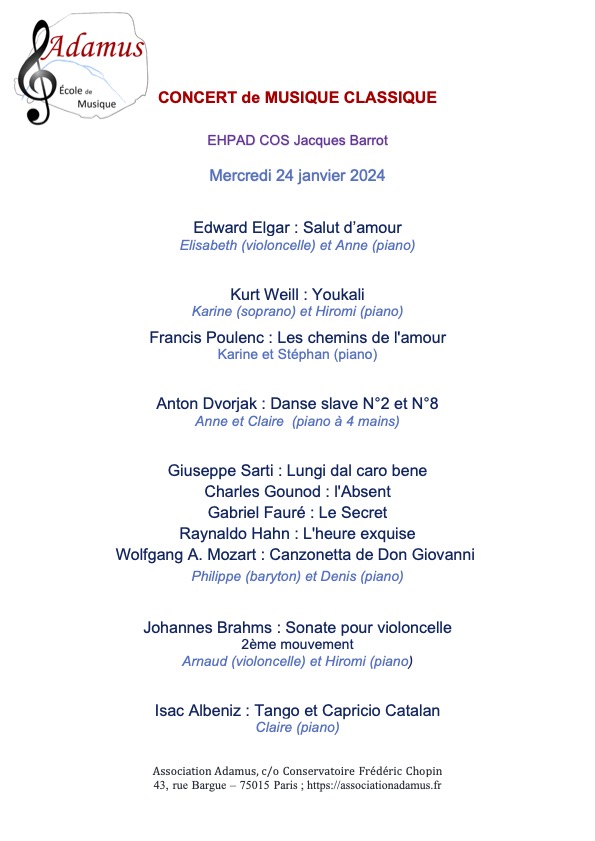 Adamus
École de Musique

CONCERT de MUSIQUE CLASSIQUE

EHPAD COS Jacques Barrot

Mercredi 24 janvier 2024

Edward Elgar : Salut d'amour
Elisabeth (violoncelle) et Anne (piano)

Kurt Weill : Youkali
Karine (soprano) et Hiromi (piano)

Francis Poulenc : Les chemins de l'amour
Karine et Stéphan (piano)

Anton Dvorjak : Danse slave N°2 et N°8
Anne et Claire (piano à 4 mains)

Giuseppe Sarti : Lungi dal caro bene
Charles Gounod : l'Absent
Gabriel Fauré : Le Secret
Raynaldo Hahn : L'heure exquise
Wolfgang A. Mozart : Canzonetta de Don Giovanni
Philippe (baryton) et Denis (piano)

Johannes Brahms : Sonate pour violoncelle
2ème mouvement
Arnaud (violoncelle) et Hiromi (piano)

Isac Albeniz : Tango et Capricio Catalan
Claire (piano)

Association Adamus, c/o Conservatoire Frédéric Chopin
43, rue Bargue – 75015 Paris ; https://associationadamus.fr